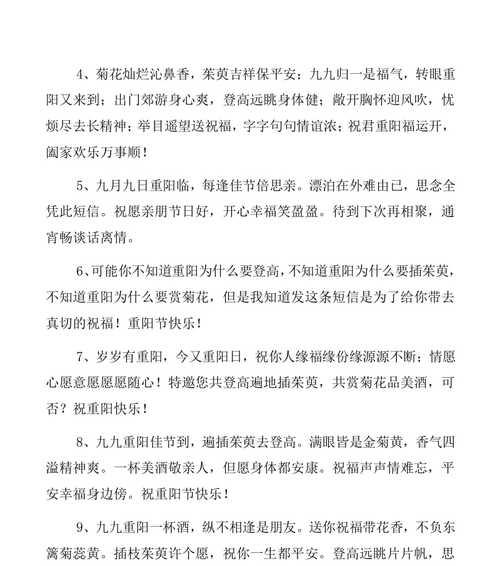 4、菊花灿烂沁鼻香，茱萸吉祥保平安；九九归一是福气，转眼重阳又来到；出门郊游身心爽，登高远眺身体健；敞开胸怀迎风吹，忧烦尽去长精神；举目遥望送祝福，字字句句情谊浓；祝君重阳福运开，阖家欢乐万事顺！

5、九月九日重阳临，每逢佳节倍思亲。漂泊在外难由己，思念全凭此短信。祝愿亲朋节日好，开心幸福笑盈盈。待到下次再相聚，通宵畅谈话离情。

6、可能你不知道重阳为什么要登高，不知道重阳为什么要插茱萸，不知道重阳为什么要赏菊花，但是我知道发这条短信是为了给你带去真切的祝福！重阳节快乐！

7、岁岁有重阳，今又重阳日，祝你人缘福缘份缘源源不断；情愿心愿意愿愿愿随心！特邀您共登高遍地插茱萸，共赏菊花品美酒，可否？祝重阳快乐！

8、九九重阳佳节到，遍插茱萸去登高。满眼皆是金菊黄，香气四溢精神爽。一杯美酒敬亲人，但愿身体都安康。祝福声声情难忘，平安幸福身边傍。祝重阳节快乐！

9、九九重阳一杯酒，纵不相逢是朋友。送你祝福带花香，不负东篱菊蕊黄。插枝茱萸许个愿，祝你一生都平安。登高远眺片片帆，思